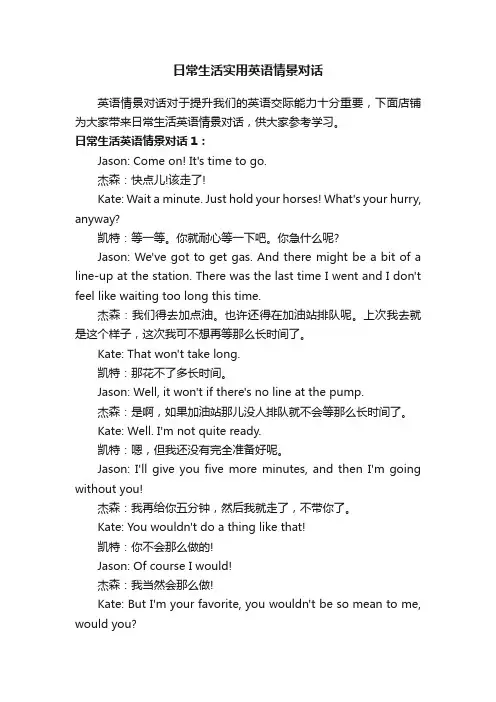 日常生活实用英语情景对话

英语情景对话对于提升我们的英语交际能力十分重要，下面店铺为大家带来日常生活英语情景对话，供大家参考学习。

日常生活英语情景对话 1：

Jason: Come on! It's time to go.

杰森：快点儿!该走了!

Kate: Wait a minute. Just hold your horses! What's your hurry, anyway?

凯特：等一等。你就耐心等一下吧。你急什么呢?

Jason: We've got to get gas. And there might be a bit of a line-up at the station. There was the last time I went and I don't feel like waiting too long this time.

杰森：我们得去加点油。也许还得在加油站排队呢。上次我去就是这个样子，这次我可不想再等那么长时间了。

Kate: That won't take long.

凯特：那花不了多长时间。

Jason: Well, it won't if there's no line at the pump.

杰森：是啊，如果加油站那儿没人排队就不会等那么长时间了。

Kate: Well. I'm not quite ready.

凯特：嗯，但我还没有完全准备好呢。

Jason: I'll give you five more minutes, and then I'm going without you!

杰森：我再给你五分钟，然后我就走了，不带你了。

Kate: You wouldn't do a thing like that!

凯特：你不会那么做的!

Jason: Of course I would!

杰森：我当然会那么做!

Kate: But I'm your favorite, you wouldn't be so mean to me, would you?